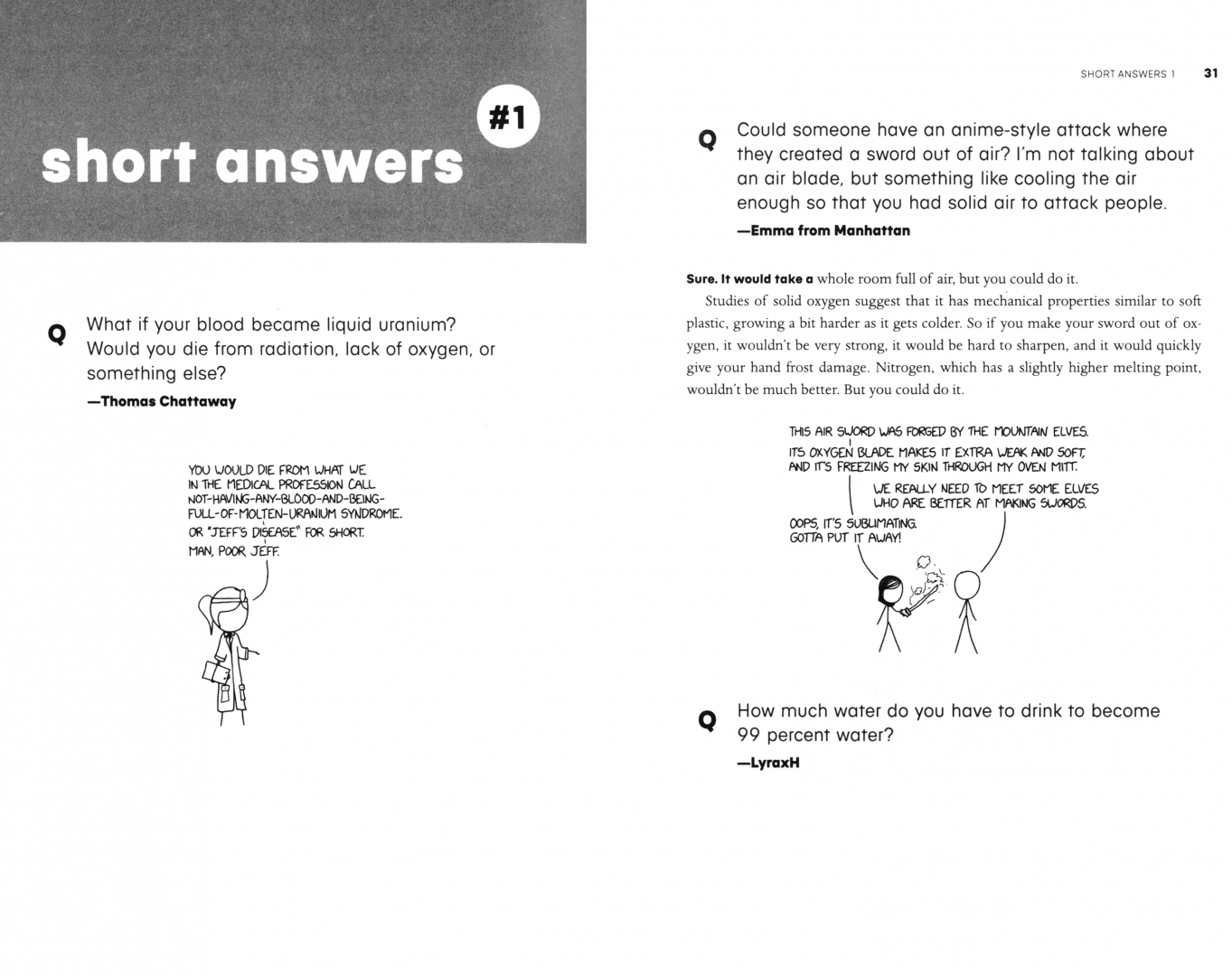 short answers #1

Q What if your blood became liquid uranium? Would you die from radiation, lack of oxygen, or something else?

—Thomas Chattaway

YOU WOULD DIE FROM WHAT WE IN THE MEDICAL PROFESSION CALL NOT-HAVING-ANY-BLOOD-AND-BEING-FULL-OF-MOLTEN-URANIUM SYNDROME.

OR "JEFF'S DISEASE" FOR SHORT.

MAN, POOR JEFF.

SHORT ANSWERS 1 31

Q Could someone have an anime-style attack where they created a sword out of air? I'm not talking about an air blade, but something like cooling the air enough so that you had solid air to attack people.

—Emma from Manhattan

Sure. It would take a whole room full of air, but you could do it.

Studies of solid oxygen suggest that it has mechanical properties similar to soft plastic, growing a bit harder as it gets colder. So if you make your sword out of oxygen, it wouldn't be very strong, it would be hard to sharpen, and it would quickly give your hand frost damage. Nitrogen, which has a slightly higher melting point, wouldn't be much better. But you could do it.

THIS AIR SWORD WAS FORGED BY THE MOUNTAIN ELVES.

ITS OXYGEN BLADE MAKES IT EXTRA WEAK AND SOFT, AND IT'S FREEZING MY SKIN THROUGH MY OVEN MITT.

WE REALLY NEED TO MEET SOME ELVES WHO ARE BETTER AT MAKING SWORDS.

OOPS, IT'S SUBLIMATING. GOTTA PUT IT AWAY!

Q How much water do you have to drink to become 99 percent water?

—LyraxH